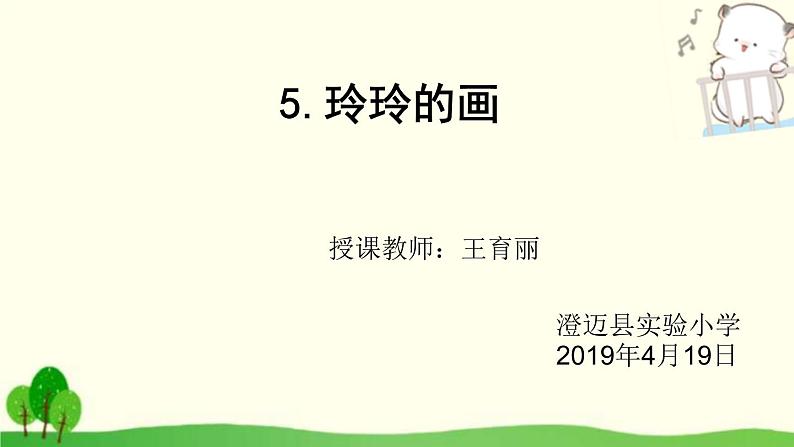 5. 玲玲的画

授课教师：王育丽

澄迈县实验小学
2019年4月19日